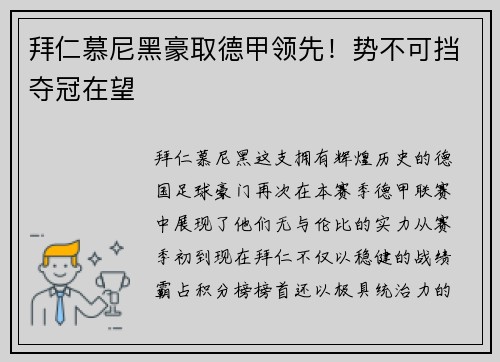 拜仁慕尼黑豪取德甲领先！势不可挡夺冠在望

拜仁慕尼黑这支拥有辉煌历史的德国足球豪门再次在本赛季德甲联赛中展现了他们无与伦比的实力从赛季初到现在拜仁不仅以稳健的战绩霸占积分榜榜首还以极具统治力的